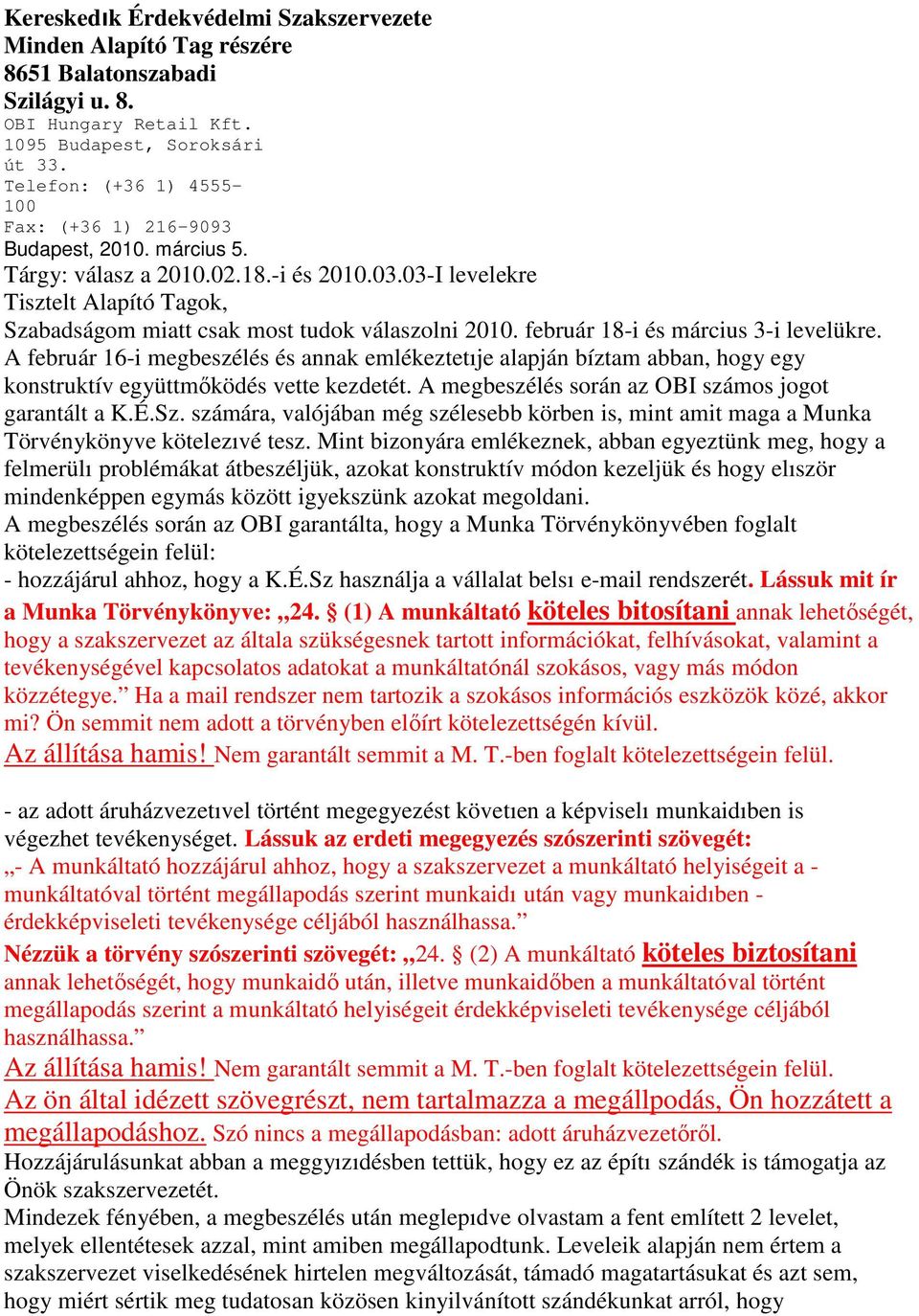 Kereskedık Érdekvédelmi Szakszervezete
Minden Alapító Tag részére
8651 Balatonszabadi
Szilágyi u. 8.
OBI Hungary Retail Kft.
1095 Budapest, Soroksári út 33.
Telefon: (+36 1) 4555-100
Fax: (+36 1) 216-9093
Budapest, 2010. március 5.
Tárgy: válasz a 2010.02.18.-i és 2010.03.03-I levelekre
Tisztelt Alapító Tagok,
Szabadságom miatt csak most tudok válaszolni 2010. február 18-i és március 3-i levelükre. A február 16-i megbeszélés és annak emlékeztetıje alapján bíztam abban, hogy egy konstruktív együttmőködés vette kezdetét. A megbeszélés során az OBI számos jogot garantált a K.É.Sz. számára, valójában még szélesebb körben is, mint amit maga a Munka Törvénykönyve kötelezıvé tesz. Mint bizonyára emlékeznek, abban egyeztünk meg, hogy a felmerülı problémákat átbeszéljük, azokat konstruktív módon kezeljük és hogy elıször mindenképpen egymás között igyekszünk azokat megoldani.
A megbeszélés során az OBI garantálta, hogy a Munka Törvénykönyvében foglalt kötelezettségein felül:
- hozzájárul ahhoz, hogy a K.É.Sz használja a vállalat belsı e-mail rendszerét. Lássuk mit ír a Munka Törvénykönyve: „24. § (1) A munkáltató köteles bitosítani annak lehetőségét, hogy a szakszervezet az általa szükségesnek tartott információkat, felhívásokat, valamint a tevékenységével kapcsolatos adatokat a munkáltatónál szokásos, vagy más módon közzétegye.” Ha a mail rendszer nem tartozik a szokásos információs eszközök közé, akkor mi? Ön semmit nem adott a törvényben előírt kötelezettségén kívül.
Az állítása hamis! Nem garantált semmit a M. T.-ben foglalt kötelezettségein felül.

- az adott áruházvezetıvel történt megegyezést követıen a képviselı munkaidıben is végezhet tevékenységet. Lássuk az erdeti megegyezés szószerinti szövegét:
„- A munkáltató hozzájárul ahhoz, hogy a szakszervezet a munkáltató helyiségeit a - munkáltatóval történt megállapodás szerint munkaidı után vagy munkaidıben - érdekképviseleti tevékenysége céljából használhassa.”
Nézzük a törvény szószerinti szövegét: „24. § (2) A munkáltató köteles biztosítani annak lehetőségét, hogy munkaidő után, illetve munkaidőben a munkáltatóval történt megállapodás szerint a munkáltató helyiségeit érdekképviseleti tevékenysége céljából használhassa.”
Az állítása hamis! Nem garantált semmit a M. T.-ben foglalt kötelezettségein felül.
Az ön által idézett szövegrészt, nem tartalmazza a megállpodás, Ön hozzátett a megállapodáshoz. Szó nincs a megállapodásban: adott áruházvezetőről.
Hozzájárulásunkat abban a meggyızıdésben tettük, hogy ez az építı szándék is támogatja az Önök szakszervezetét.
Mindezek fényében, a megbeszélés után meglepıdve olvastam a fent említett 2 levelet, melyek ellentétesek azzal, mint amiben megállapodtunk. Leveleik alapján nem értem a szakszervezet viselkedésének hirtelen megváltozását, támadó magatartásukat és azt sem, hogy miért sértik meg tudatosan közösen kinyilvánított szándékunkat arról, hogy